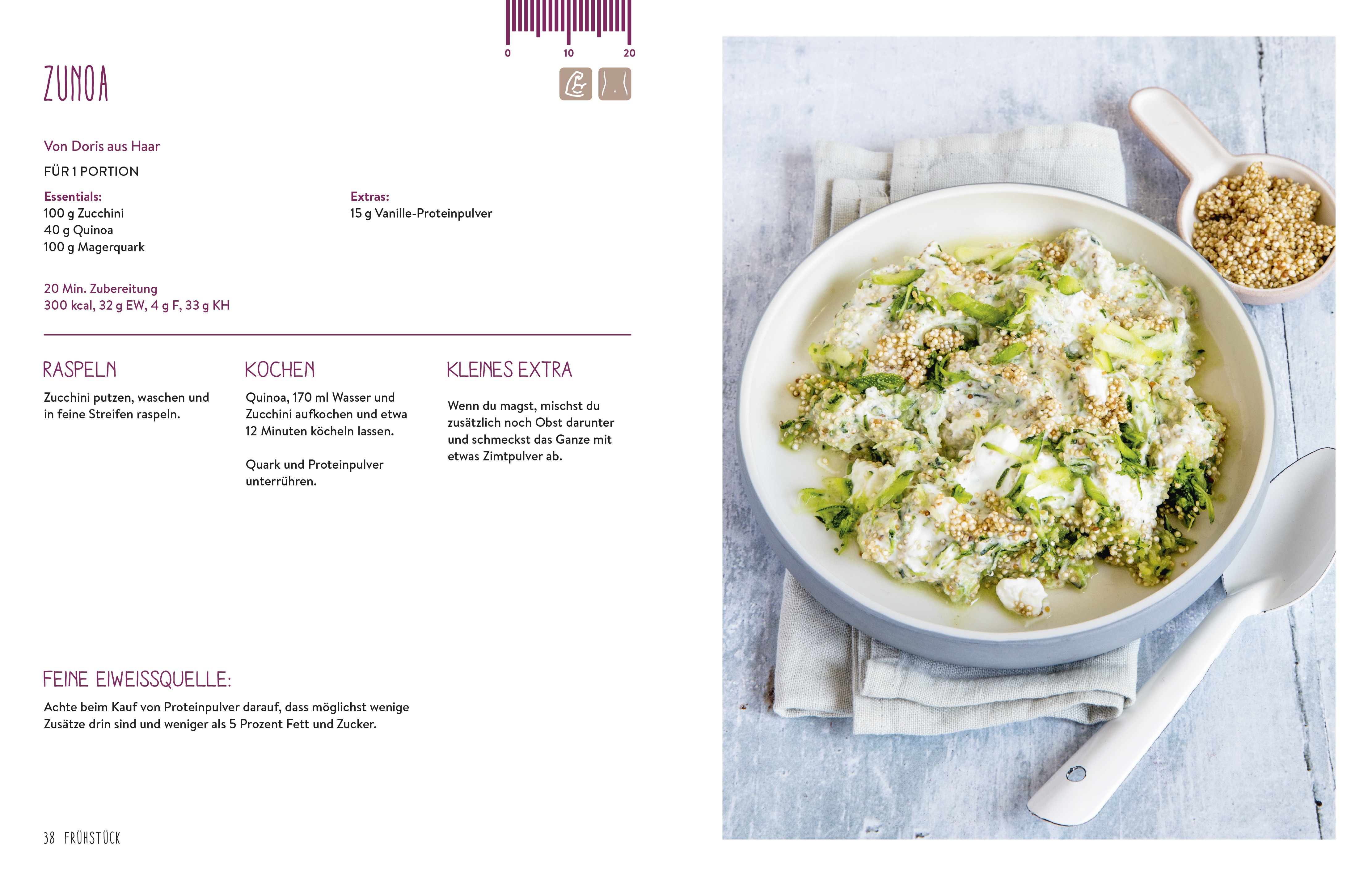 0 10 20

ZUNOA

Von Doris aus Haar

FÜR 1 PORTION

Essentials:
100 g Zucchini
40 g Quinoa
100 g Magerquark

Extras:
15 g Vanille-Proteinpulver

20 Min. Zubereitung
300 kcal, 32 g EW, 4 g F, 33 g KH

RASPELN

Zucchini putzen, waschen und in feine Streifen raspeln.

KOCHEN

Quinoa, 170 ml Wasser und Zucchini aufkochen und etwa 12 Minuten köcheln lassen.

Quark und Proteinpulver unterrühren.

KLEINES EXTRA

Wenn du magst, mischst du zusätzlich noch Obst darunter und schmeckst das Ganze mit etwas Zimtpulver ab.

FEINE EIWEISSQUELLE:

Achte beim Kauf von Proteinpulver darauf, dass möglichst wenige Zusätze drin sind und weniger als 5 Prozent Fett und Zucker.

38 FRÜHSTÜCK